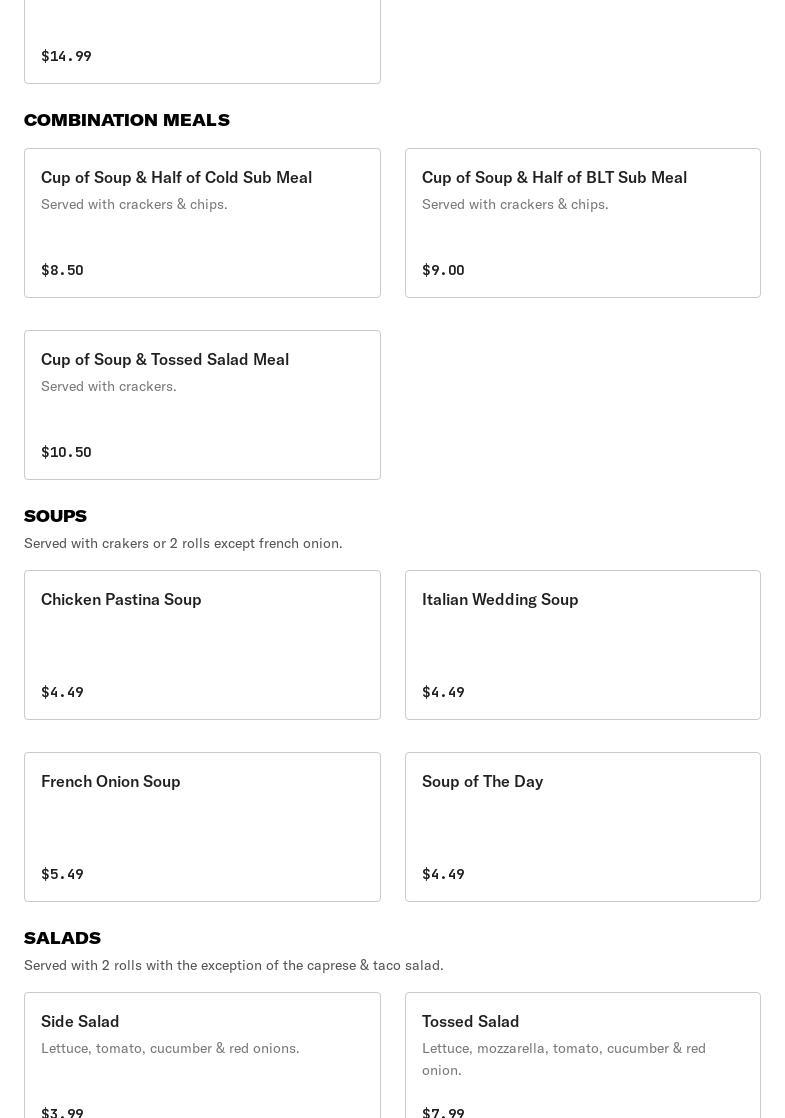 $14.99

COMBINATION MEALS

Cup of Soup & Half of Cold Sub Meal
Served with crackers & chips.
$8.50

Cup of Soup & Half of BLT Sub Meal
Served with crackers & chips.
$9.00

Cup of Soup & Tossed Salad Meal
Served with crackers.
$10.50

SOUPS
Served with crakers or 2 rolls except french onion.

Chicken Pastina Soup
$4.49

Italian Wedding Soup
$4.49

French Onion Soup
$5.49

Soup of The Day
$4.49

SALADS
Served with 2 rolls with the exception of the caprese & taco salad.

Side Salad
Lettuce, tomato, cucumber & red onions.
$3.99

Tossed Salad
Lettuce, mozzarella, tomato, cucumber & red onion.
$7.99